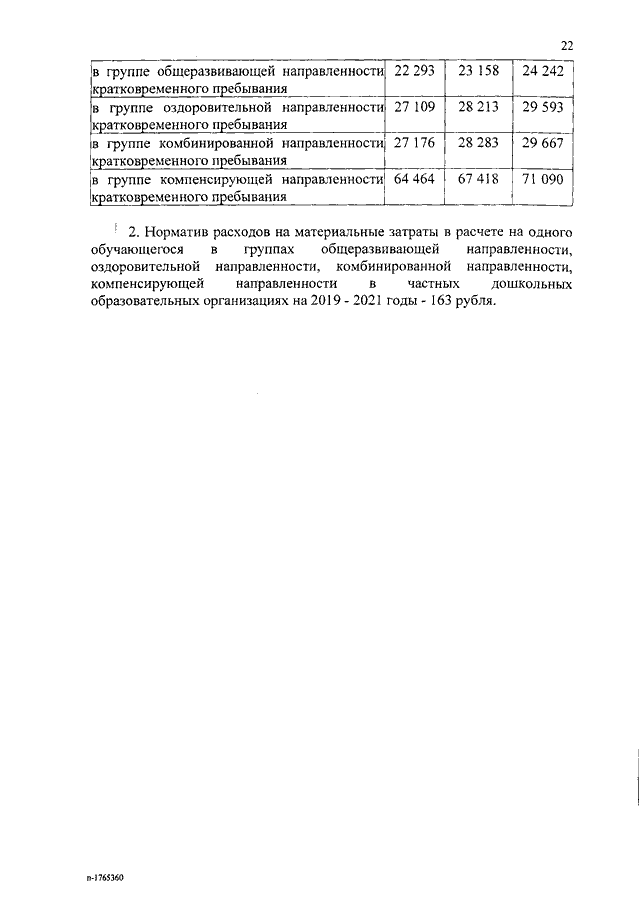 22

| в группе общеразвивающей направленности кратковременного пребывания | 22 293 | 23 158 | 24 242 |
|---|---|---|---|
| в группе оздоровительной направленности кратковременного пребывания | 27 109 | 28 213 | 29 593 |
| в группе комбинированной направленности кратковременного пребывания | 27 176 | 28 283 | 29 667 |
| в группе компенсирующей направленности кратковременного пребывания | 64 464 | 67 418 | 71 090 |

2. Норматив расходов на материальные затраты в расчете на одного обучающегося в группах общеразвивающей направленности, оздоровительной направленности, комбинированной направленности, компенсирующей направленности в частных дошкольных образовательных организациях на 2019 - 2021 годы - 163 рубля.

п-1765360